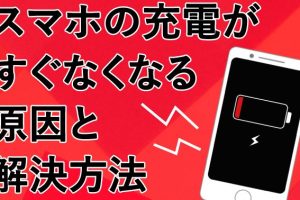 スマホの充電が
すぐなくなる
原因と
解決方法